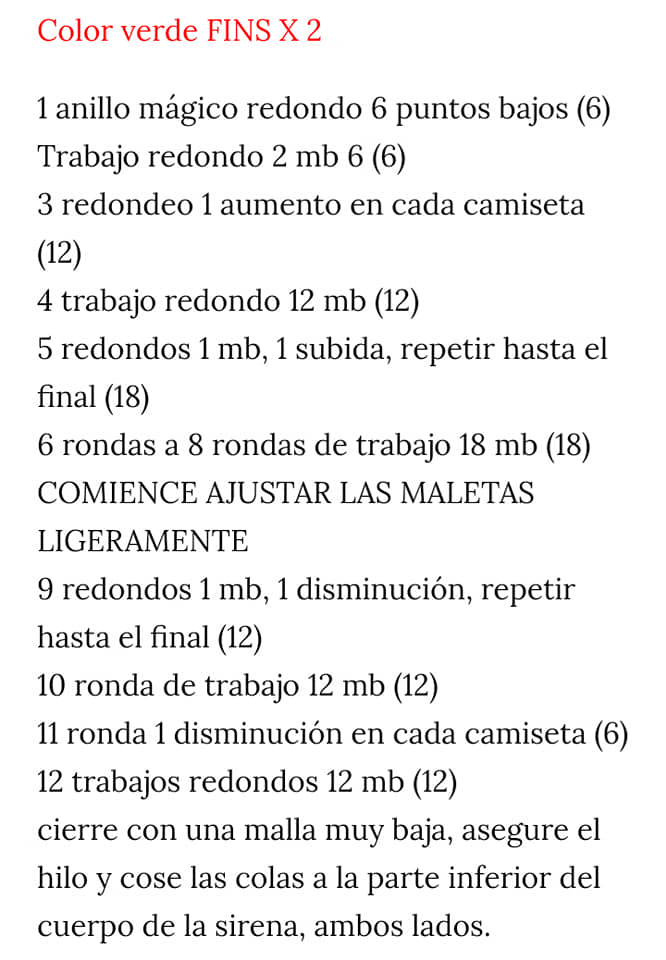 Color verde FINS X 2

1 anillo mágico redondo 6 puntos bajos (6)
Trabajo redondo 2 mb 6 (6)
3 redondeo 1 aumento en cada camiseta (12)
4 trabajo redondo 12 mb (12)
5 redondos 1 mb, 1 subida, repetir hasta el final (18)
6 rondas a 8 rondas de trabajo 18 mb (18)
COMIENCE AJUSTAR LAS MALETAS LIGERAMENTE
9 redondos 1 mb, 1 disminución, repetir hasta el final (12)
10 ronda de trabajo 12 mb (12)
11 ronda 1 disminución en cada camiseta (6)
12 trabajos redondos 12 mb (12)
cierre con una malla muy baja, asegure el hilo y cose las colas a la parte inferior del cuerpo de la sirena, ambos lados.